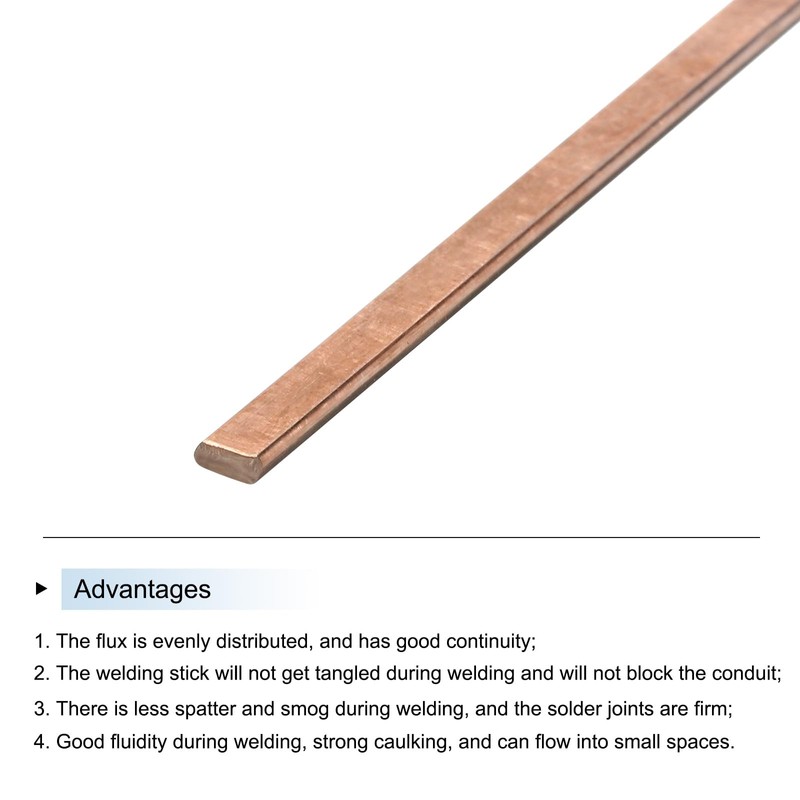 ▸ Advantages

1. The flux is evenly distributed, and has good continuity;
2. The welding stick will not get tangled during welding and will not block the conduit;
3. There is less spatter and smog during welding, and the solder joints are firm;
4. Good fluidity during welding, strong caulking, and can flow into small spaces.